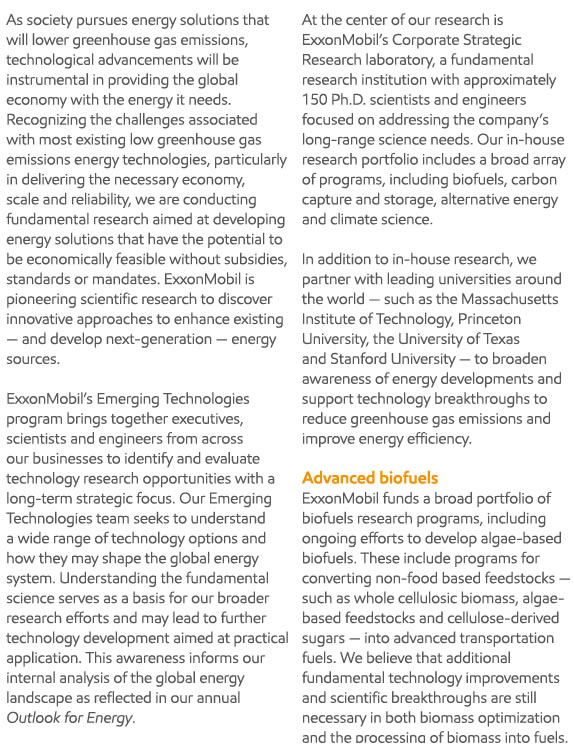 As society pursues energy solutions that will lower greenhouse gas emissions, technological advancements will be instrumental in providing the global economy with the energy it needs. Recognizing the challenges associated with most existing low greenhouse gas emissions energy technologies, particularly in delivering the necessary economy, scale and reliability, we are conducting fundamental research aimed at developing energy solutions that have the potential to be economically feasible without subsidies, standards or mandates. ExxonMobil is pioneering scientific research to discover innovative approaches to enhance existing — and develop next-generation — energy sources.

ExxonMobil's Emerging Technologies program brings together executives, scientists and engineers from across our businesses to identify and evaluate technology research opportunities with a long-term strategic focus. Our Emerging Technologies team seeks to understand a wide range of technology options and how they may shape the global energy system. Understanding the fundamental science serves as a basis for our broader research efforts and may lead to further technology development aimed at practical application. This awareness informs our internal analysis of the global energy landscape as reflected in our annual Outlook for Energy.

At the center of our research is ExxonMobil's Corporate Strategic Research laboratory, a fundamental research institution with approximately 150 Ph.D. scientists and engineers focused on addressing the company's long-range science needs. Our in-house research portfolio includes a broad array of programs, including biofuels, carbon capture and storage, alternative energy and climate science.

In addition to in-house research, we partner with leading universities around the world — such as the Massachusetts Institute of Technology, Princeton University, the University of Texas and Stanford University — to broaden awareness of energy developments and support technology breakthroughs to reduce greenhouse gas emissions and improve energy efficiency.

Advanced biofuels
ExxonMobil funds a broad portfolio of biofuels research programs, including ongoing efforts to develop algae-based biofuels. These include programs for converting non-food based feedstocks — such as whole cellulosic biomass, algae-based feedstocks and cellulose-derived sugars — into advanced transportation fuels. We believe that additional fundamental technology improvements and scientific breakthroughs are still necessary in both biomass optimization and the processing of biomass into fuels.